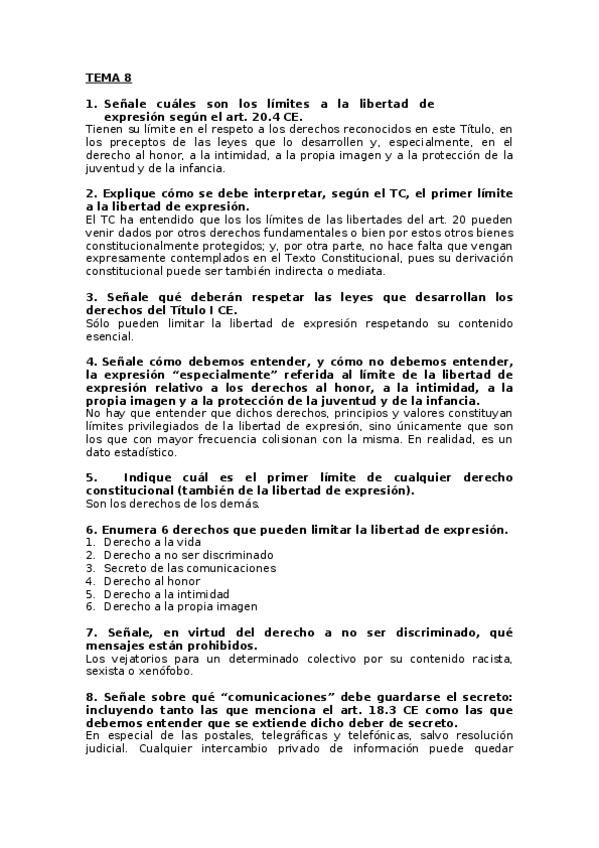 TEMA 8

1. Señale cuáles son los límites a la libertad de expresión según el art. 20.4 CE.
Tienen su límite en el respeto a los derechos reconocidos en este Título, en los preceptos de las leyes que lo desarrollen y, especialmente, en el derecho al honor, a la intimidad, a la propia imagen y a la protección de la juventud y de la infancia.

2. Explique cómo se debe interpretar, según el TC, el primer límite a la libertad de expresión.
El TC ha entendido que los los límites de las libertades del art. 20 pueden venir dados por otros derechos fundamentales o bien por estos otros bienes constitucionalmente protegidos; y, por otra parte, no hace falta que vengan expresamente contemplados en el Texto Constitucional, pues su derivación constitucional puede ser también indirecta o mediata.

3. Señale qué deberán respetar las leyes que desarrollan los derechos del Título I CE.
Sólo pueden limitar la libertad de expresión respetando su contenido esencial.

4. Señale cómo debemos entender, y cómo no debemos entender, la expresión “especialmente” referida al límite de la libertad de expresión relativo a los derechos al honor, a la intimidad, a la propia imagen y a la protección de la juventud y de la infancia.
No hay que entender que dichos derechos, principios y valores constituyan límites privilegiados de la libertad de expresión, sino únicamente que son los que con mayor frecuencia colisionan con la misma. En realidad, es un dato estadístico.

5. Indique cuál es el primer límite de cualquier derecho constitucional (también de la libertad de expresión).
Son los derechos de los demás.

6. Enumera 6 derechos que pueden limitar la libertad de expresión.
1. Derecho a la vida
2. Derecho a no ser discriminado
3. Secreto de las comunicaciones
4. Derecho al honor
5. Derecho a la intimidad
6. Derecho a la propia imagen

7. Señale, en virtud del derecho a no ser discriminado, qué mensajes están prohibidos.
Los vejatorios para un determinado colectivo por su contenido racista, sexista o xenófobo.

8. Señale sobre qué “comunicaciones” debe guardarse el secreto: incluyendo tanto las que menciona el art. 18.3 CE como las que debemos entender que se extiende dicho deber de secreto.
En especial de las postales, telegráficas y telefónicas, salvo resolución judicial. Cualquier intercambio privado de información puede quedar